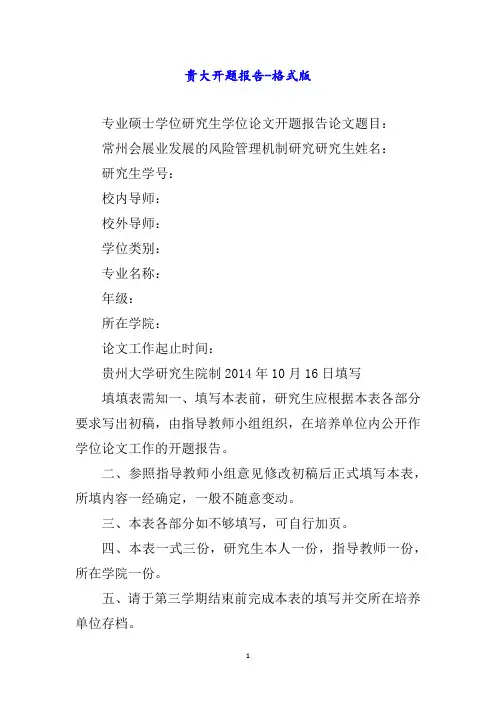 贵大开题报告-格式版

专业硕士学位研究生学位论文开题报告论文题目：

常州会展业发展的风险管理机制研究研究生姓名：

研究生学号：

校内导师：

校外导师：

学位类别：

专业名称：

年级：

所在学院：

论文工作起止时间：

贵州大学研究生院制 2014 年 10 月 16 日填写

填填表需知一、填写本表前，研究生应根据本表各部分要求写出初稿，由指导教师小组组织，在培养单位内公开作学位论文工作的开题报告。

二、参照指导教师小组意见修改初稿后正式填写本表，所填内容一经确定，一般不随意变动。

三、本表各部分如不够填写，可自行加页。

四、本表一式三份，研究生本人一份，指导教师一份，所在学院一份。

五、请于第三学期结束前完成本表的填写并交所在培养单位存档。

1